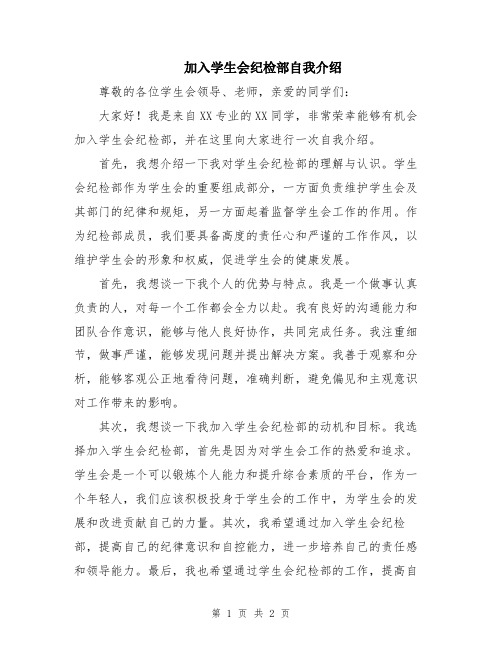 加入学生会纪检部自我介绍

尊敬的各位学生会领导、老师，亲爱的同学们：

大家好！我是来自XX专业的XX同学，非常荣幸能够有机会加入学生会纪检部，并在这里向大家进行一次自我介绍。

首先，我想介绍一下我对学生会纪检部的理解与认识。学生会纪检部作为学生会的重要组成部分，一方面负责维护学生会及其部门的纪律和规矩，另一方面起着监督学生会工作的作用。作为纪检部成员，我们要具备高度的责任心和严谨的工作作风，以维护学生会的形象和权威，促进学生会的健康发展。

首先，我想谈一下我个人的优势与特点。我是一个做事认真负责的人，对每一个工作都会全力以赴。我有良好的沟通能力和团队合作意识，能够与他人良好协作，共同完成任务。我注重细节，做事严谨，能够发现问题并提出解决方案。我善于观察和分析，能够客观公正地看待问题，准确判断，避免偏见和主观意识对工作带来的影响。

其次，我想谈一下我加入学生会纪检部的动机和目标。我选择加入学生会纪检部，首先是因为对学生会工作的热爱和追求。学生会是一个可以锻炼个人能力和提升综合素质的平台，作为一个年轻人，我们应该积极投身于学生会的工作中，为学生会的发展和改进贡献自己的力量。其次，我希望通过加入学生会纪检部，提高自己的纪律意识和自控能力，进一步培养自己的责任感和领导能力。最后，我也希望通过学生会纪检部的工作，提高自

第 1 页 共 2 页